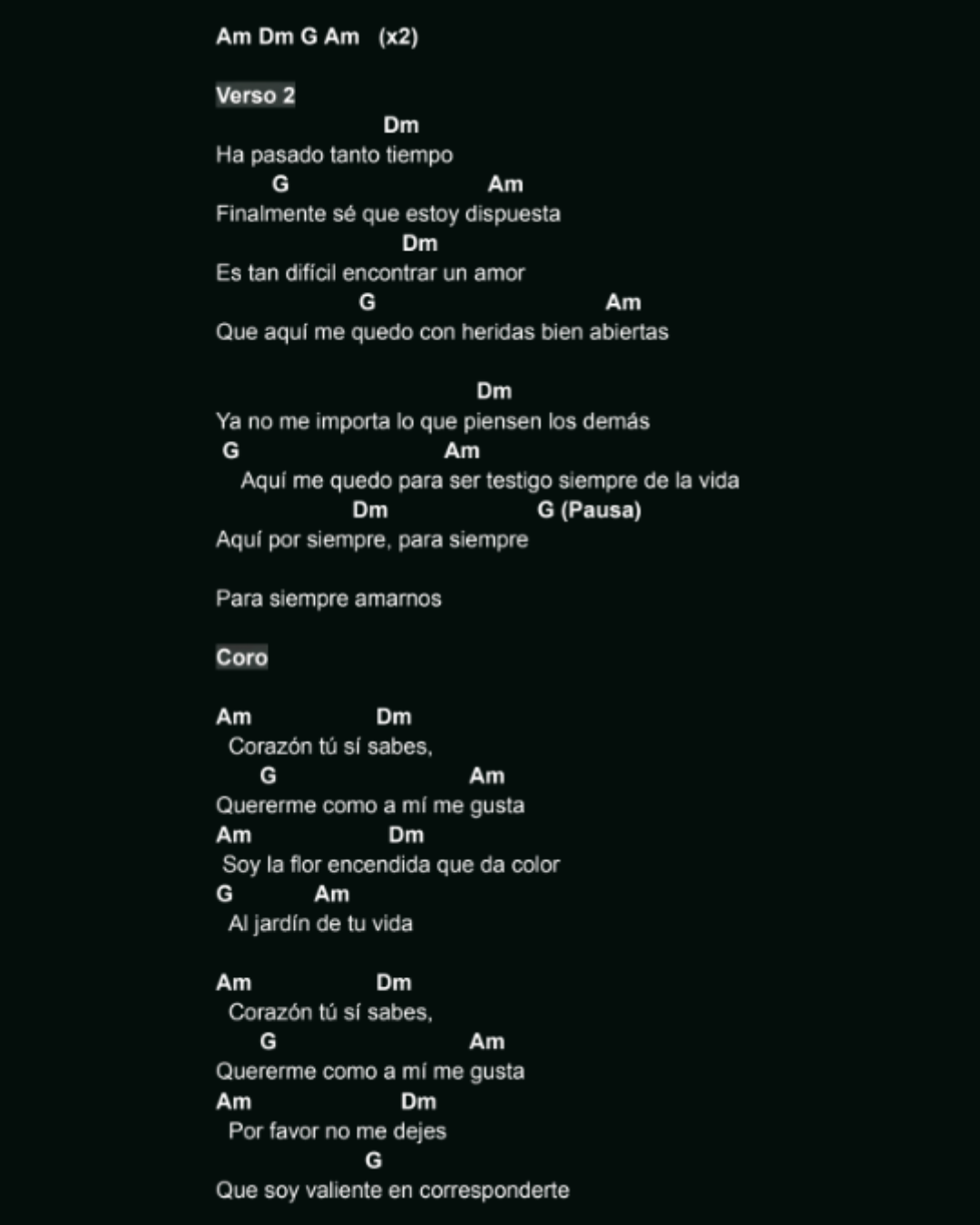 Am Dm G Am (x2)

Verso 2

Dm
Ha pasado tanto tiempo
G Am
Finalmente sé que estoy dispuesta
Dm
Es tan difícil encontrar un amor
G Am
Que aquí me quedo con heridas bien abiertas

Dm
Ya no me importa lo que piensen los demás
G Am
Aquí me quedo para ser testigo siempre de la vida
Dm G (Pausa)
Aquí por siempre, para siempre

Para siempre amarnos

Coro

Am Dm
Corazón tú sí sabes,
G Am
Quererme como a mí me gusta
Am Dm
Soy la flor encendida que da color
G Am
Al jardín de tu vida

Am Dm
Corazón tú sí sabes,
G Am
Quererme como a mí me gusta
Am Dm
Por favor no me dejes
G
Que soy valiente en corresponderte